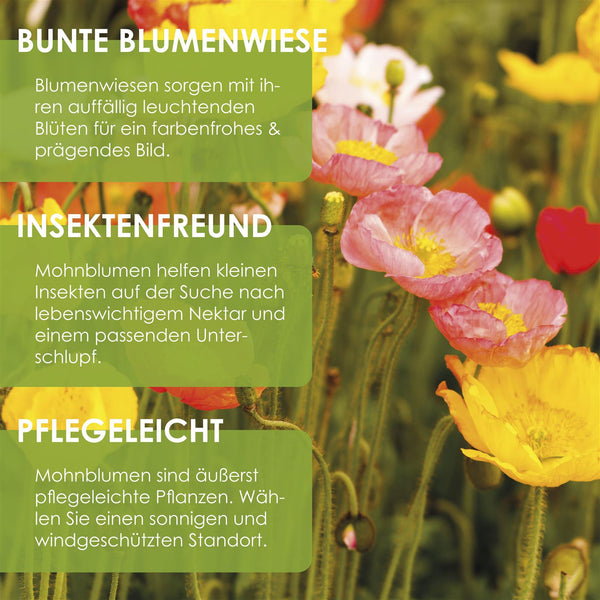 BUNTE BLUMENWIESE

Blumenwiesen sorgen mit ihren auffällig leuchtenden Blüten für ein farbenfrohes & prägendes Bild.

INSEKTENFREUND

Mohnblumen helfen kleinen Insekten auf der Suche nach lebenswichtigem Nektar und einem passenden Unterschlupf.

PFLEGELEICHT

Mohnblumen sind äußerst pflegeleichte Pflanzen. Wählen Sie einen sonnigen und windgeschützten Standort.